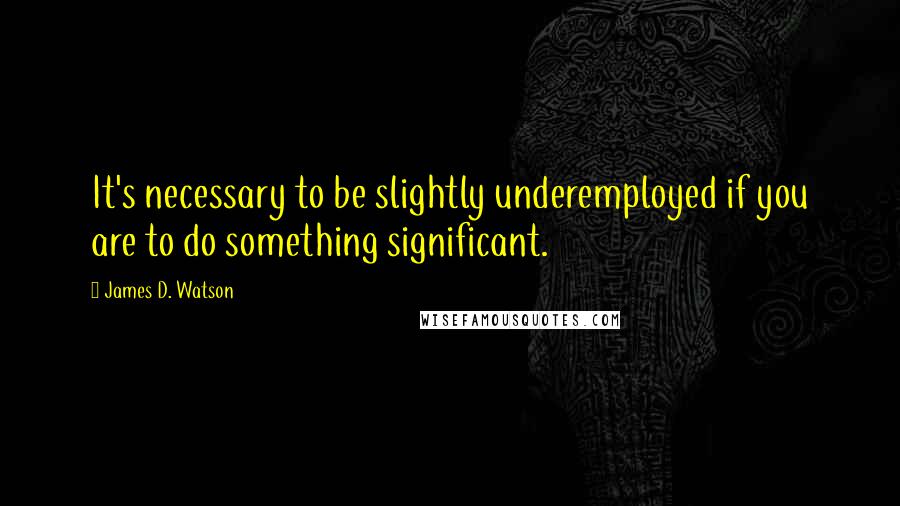 It's necessary to be slightly underemployed if you are to do something significant.

James D. Watson

WISEFAMOUSQUOTES.COM